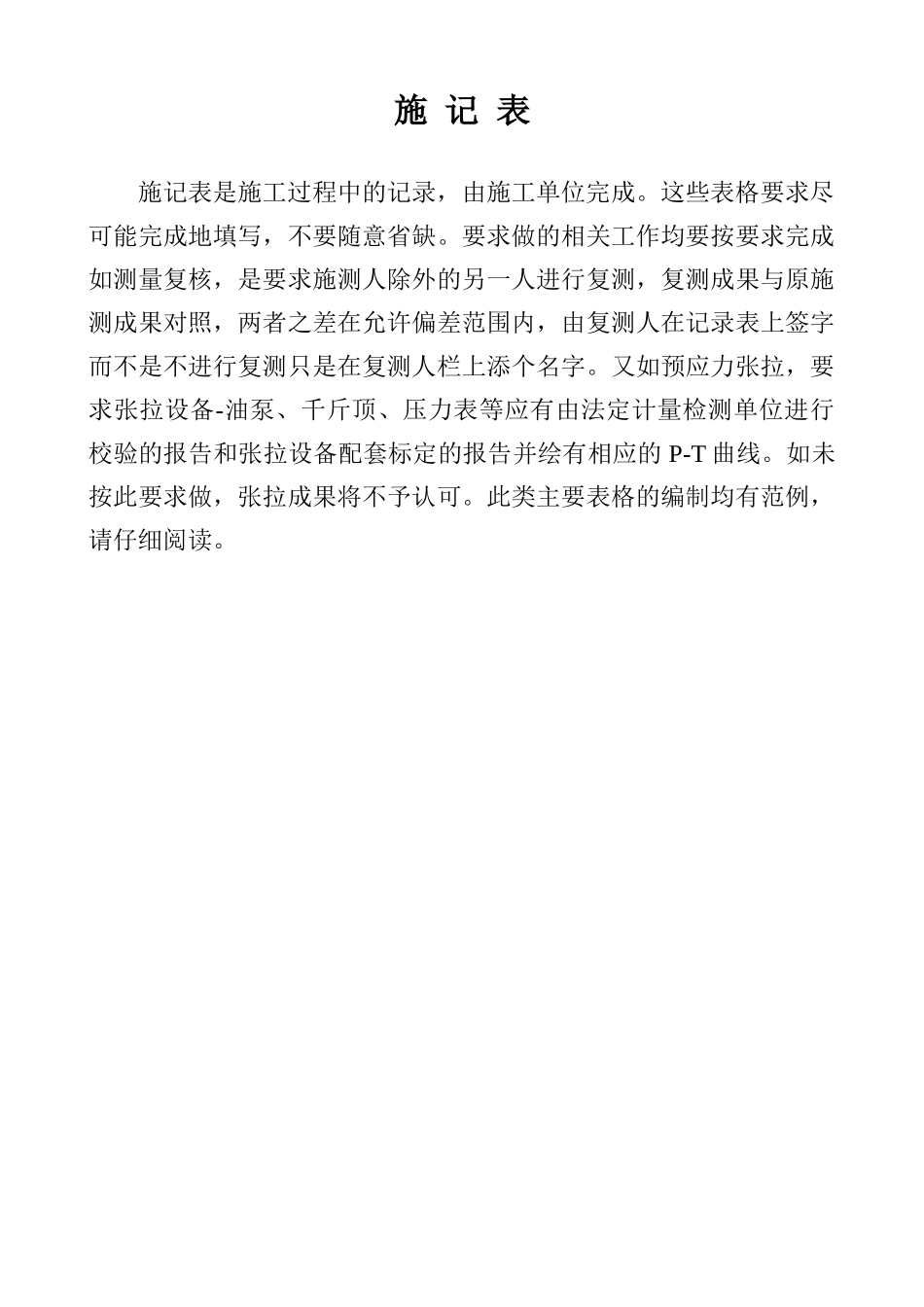 施 记 表

施记表是施工过程中的记录，由施工单位完成。这些表格要求尽可能完成地填写，不要随意省缺。要求做的相关工作均要按要求完成如测量复核，是要求施测人除外的另一人进行复测，复测成果与原施测成果对照，两者之差在允许偏差范围内，由复测人在记录表上签字而不是不进行复测只是在复测人栏上添个名字。又如预应力张拉，要求张拉设备-油泵、千斤顶、压力表等应有由法定计量检测单位进行校验的报告和张拉设备配套标定的报告并绘有相应的 P-T 曲线。如未按此要求做，张拉成果将不予认可。此类主要表格的编制均有范例，请仔细阅读。